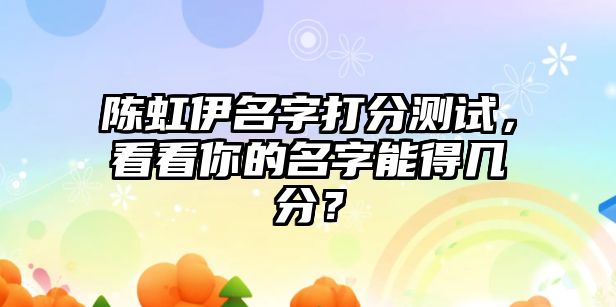 陈虹伊名字打分测试，看看你的名字能得几分？